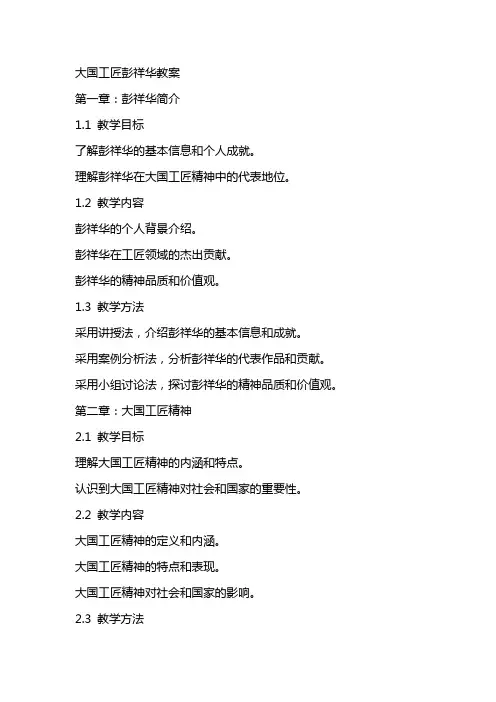 大国工匠彭祥华教案

第一章：彭祥华简介

1.1 教学目标

了解彭祥华的基本信息和个人成就。

理解彭祥华在大国工匠精神中的代表地位。

1.2 教学内容

彭祥华的个人背景介绍。

彭祥华在工匠领域的杰出贡献。

彭祥华的精神品质和价值观。

1.3 教学方法

采用讲授法，介绍彭祥华的基本信息和成就。

采用案例分析法，分析彭祥华的代表作品和贡献。

采用小组讨论法，探讨彭祥华的精神品质和价值观。

第二章：大国工匠精神

2.1 教学目标

理解大国工匠精神的内涵和特点。

认识到大国工匠精神对社会和国家的重要性。

2.2 教学内容

大国工匠精神的定义和内涵。

大国工匠精神的特点和表现。

大国工匠精神对社会和国家的影响。

2.3 教学方法